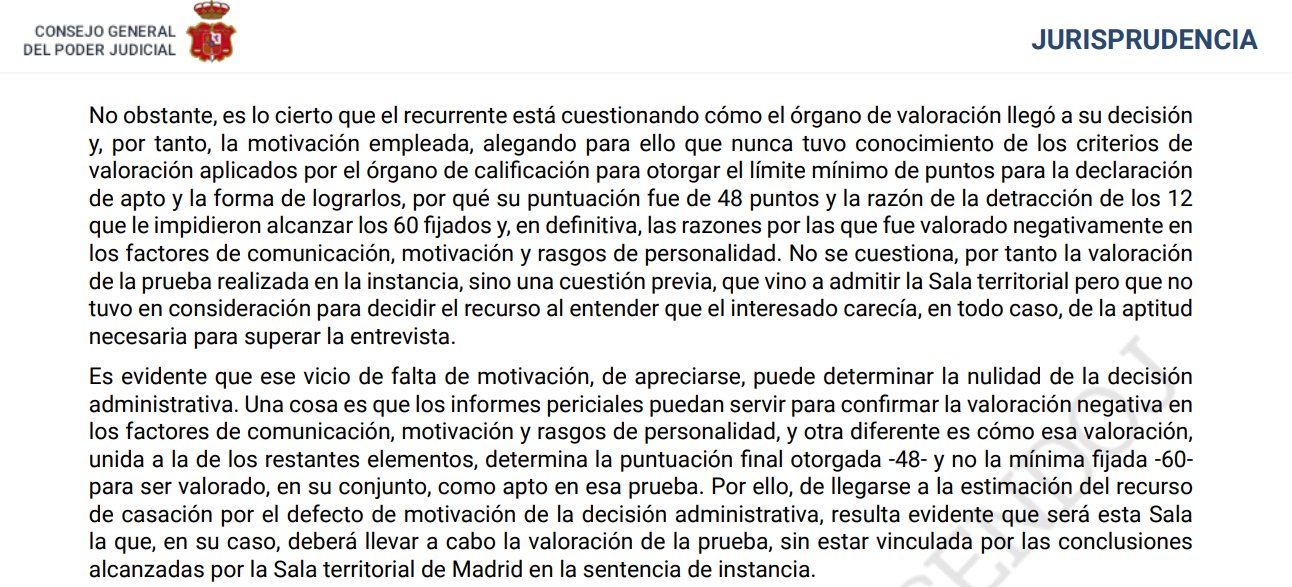 CONSEJO GENERAL
DEL PODER JUDICIAL

JURISPRUDENCIA

No obstante, es lo cierto que el recurrente está cuestionando cómo el órgano de valoración llegó a su decisión y, por tanto, la motivación empleada, alegando para ello que nunca tuvo conocimiento de los criterios de valoración aplicados por el órgano de calificación para otorgar el límite mínimo de puntos para la declaración de apto y la forma de lograrlos, por qué su puntuación fue de 48 puntos y la razón de la detracción de los 12 que le impidieron alcanzar los 60 fijados y, en definitiva, las razones por las que fue valorado negativamente en los factores de comunicación, motivación y rasgos de personalidad. No se cuestiona, por tanto la valoración de la prueba realizada en la instancia, sino una cuestión previa, que vino a admitir la Sala territorial pero que no tuvo en consideración para decidir el recurso al entender que el interesado carecía, en todo caso, de la aptitud necesaria para superar la entrevista.

Es evidente que ese vicio de falta de motivación, de apreciarse, puede determinar la nulidad de la decisión administrativa. Una cosa es que los informes periciales puedan servir para confirmar la valoración negativa en los factores de comunicación, motivación y rasgos de personalidad, y otra diferente es cómo esa valoración, unida a la de los restantes elementos, determina la puntuación final otorgada -48- y no la mínima fijada -60- para ser valorado, en su conjunto, como apto en esa prueba. Por ello, de llegarse a la estimación del recurso de casación por el defecto de motivación de la decisión administrativa, resulta evidente que será esta Sala la que, en su caso, deberá llevar a cabo la valoración de la prueba, sin estar vinculada por las conclusiones alcanzadas por la Sala territorial de Madrid en la sentencia de instancia.